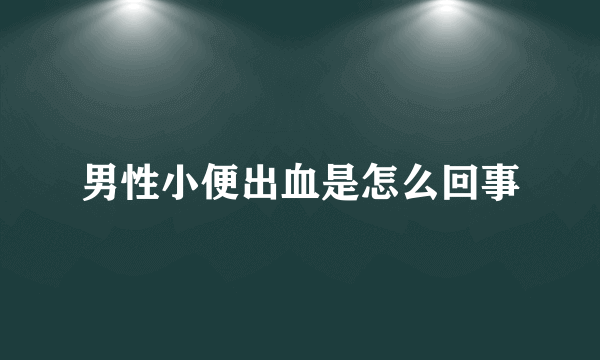 男性小便出血是怎么回事